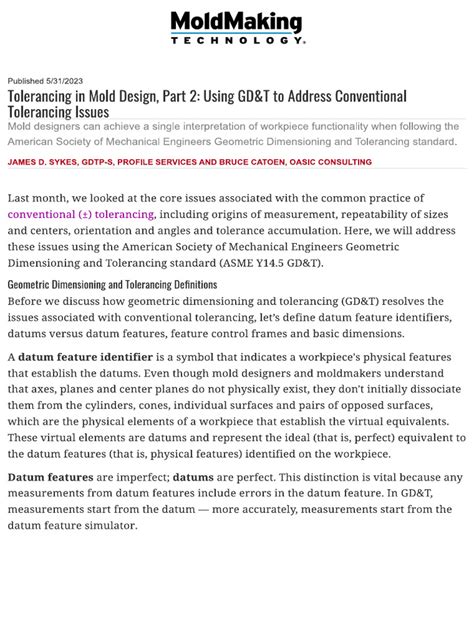 MoldMaking TECHNOLOGY.

Published 5/31/2023

Tolerancing in Mold Design, Part 2: Using GD&T to Address Conventional Tolerancing Issues

Mold designers can achieve a single interpretation of workpiece functionality when following the American Society of Mechanical Engineers Geometric Dimensioning and Tolerancing standard.

JAMES D. SYKES, GDTP-S, PROFILE SERVICES AND BRUCE CATOEN, OASIC CONSULTING

Last month, we looked at the core issues associated with the common practice of conventional (±) tolerancing, including origins of measurement, repeatability of sizes and centers, orientation and angles and tolerance accumulation. Here, we will address these issues using the American Society of Mechanical Engineers Geometric Dimensioning and Tolerancing standard (ASME Y14.5 GD&T).

Geometric Dimensioning and Tolerancing Definitions

Before we discuss how geometric dimensioning and tolerancing (GD&T) resolves the issues associated with conventional tolerancing, let's define datum feature identifiers, datums versus datum features, feature control frames and basic dimensions.

A datum feature identifier is a symbol that indicates a workpiece's physical features that establish the datums. Even though mold designers and moldmakers understand that axes, planes and center planes do not physically exist, they don't initially dissociate them from the cylinders, cones, individual surfaces and pairs of opposed surfaces, which are the physical elements of a workpiece that establish the virtual equivalents. These virtual elements are datums and represent the ideal (that is, perfect) equivalent to the datum features (that is, physical features) identified on the workpiece.

Datum features are imperfect; datums are perfect. This distinction is vital because any measurements from datum features include errors in the datum feature. In GD&T, measurements start from the datum — more accurately, measurements start from the datum feature simulator.